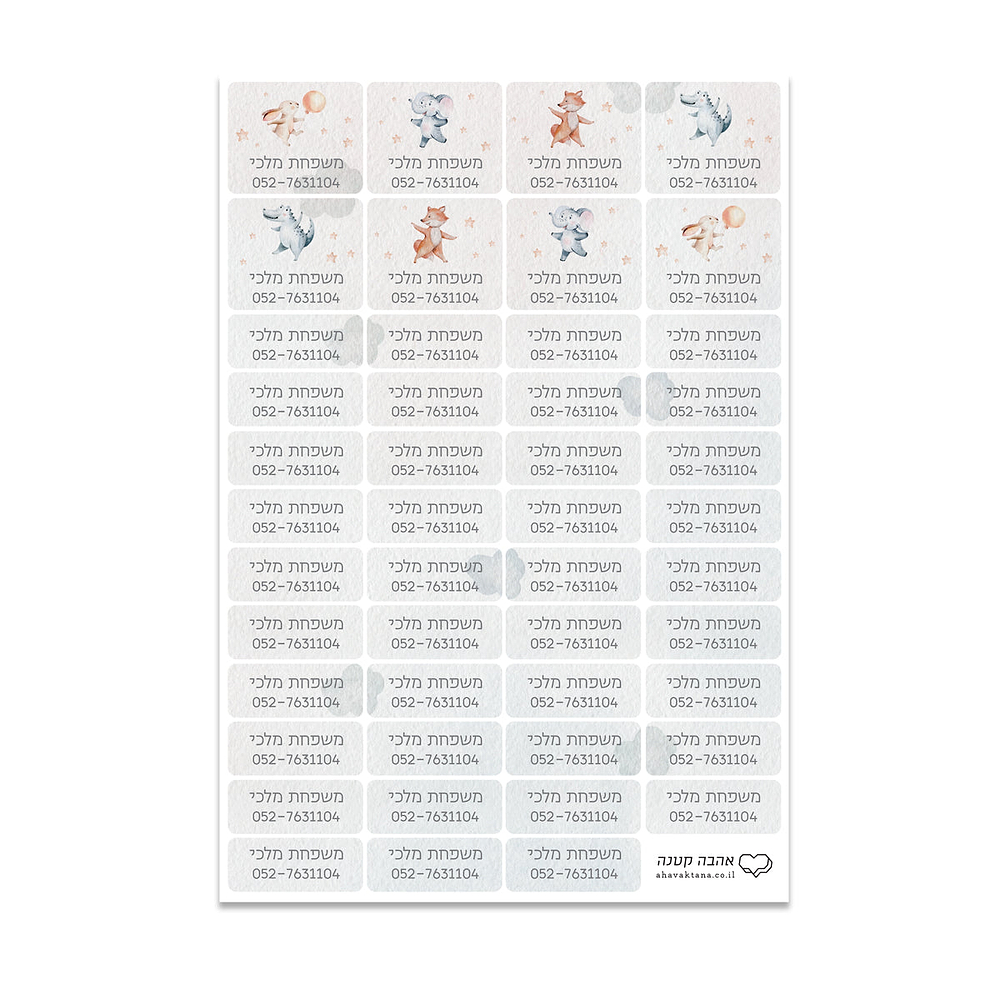 משפחת מלכי
052-7631104

משפחת מלכי
052-7631104

משפחת מלכי
052-7631104

משפחת מלכי
052-7631104

משפחת מלכי
052-7631104

משפחת מלכי
052-7631104

משפחת מלכי
052-7631104

משפחת מלכי
052-7631104

משפחת מלכי
052-7631104

משפחת מלכי
052-7631104

משפחת מלכי
052-7631104

משפחת מלכי
052-7631104

משפחת מלכי
052-7631104

משפחת מלכי
052-7631104

משפחת מלכי
052-7631104

משפחת מלכי
052-7631104

משפחת מלכי
052-7631104

משפחת מלכי
052-7631104

משפחת מלכי
052-7631104

משפחת מלכי
052-7631104

משפחת מלכי
052-7631104

משפחת מלכי
052-7631104

משפחת מלכי
052-7631104

משפחת מלכי
052-7631104

משפחת מלכי
052-7631104

משפחת מלכי
052-7631104

משפחת מלכי
052-7631104

משפחת מלכי
052-7631104

משפחת מלכי
052-7631104

משפחת מלכי
052-7631104

משפחת מלכי
052-7631104

משפחת מלכי
052-7631104

משפחת מלכי
052-7631104

משפחת מלכי
052-7631104

משפחת מלכי
052-7631104

משפחת מלכי
052-7631104

משפחת מלכי
052-7631104

משפחת מלכי
052-7631104

משפחת מלכי
052-7631104

משפחת מלכי
052-7631104

משפחת מלכי
052-7631104

משפחת מלכי
052-7631104

משפחת מלכי
052-7631104

משפחת מלכי
052-7631104

משפחת מלכי
052-7631104

משפחת מלכי
052-7631104

משפחת מלכי
052-7631104

אהבה קטנה
ahavaktana.co.il